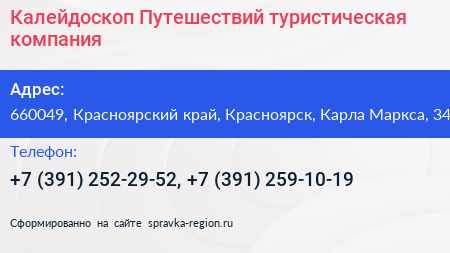 Калейдоскоп Путешествий туристическая компания

Адрес:
660049, Красноярский край, Красноярск, Карла Маркса, 34

Телефон:
+7 (391) 252-29-52, +7 (391) 259-10-19

Сформированно на сайте spravka-region.ru